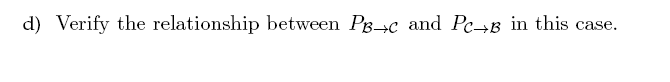 d) Verify the relationship between $P_{\mathcal{B}\to\mathcal{C}}$ and $P_{\mathcal{C}\to\mathcal{B}}$ in this case.